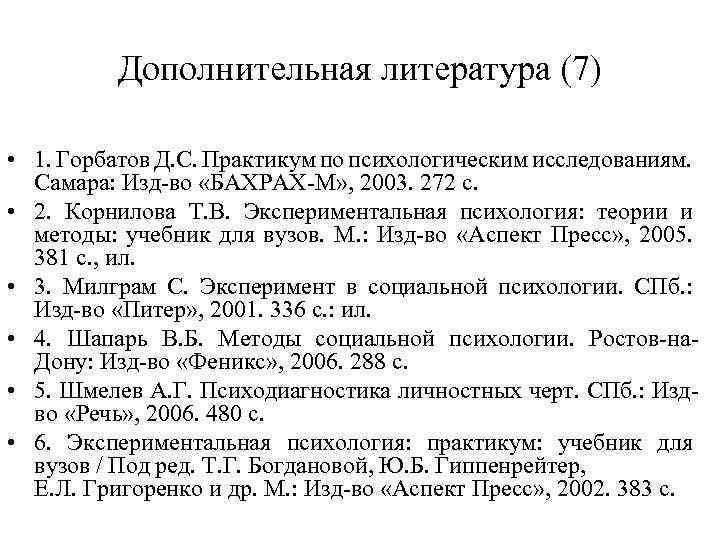 Дополнительная литература (7)

• 1. Горбатов Д.С. Практикум по психологическим исследованиям. Самара: Изд-во «БАХРАХ-М», 2003. 272 с.

• 2. Корнилова Т.В. Экспериментальная психология: теории и методы: учебник для вузов. М.: Изд-во «Аспект Пресс», 2005. 381 с., ил.

• 3. Милграм С. Эксперимент в социальной психологии. СПб.: Изд-во «Питер», 2001. 336 с.: ил.

• 4. Шапарь В.Б. Методы социальной психологии. Ростов-на-Дону: Изд-во «Феникс», 2006. 288 с.

• 5. Шмелев А.Г. Психодиагностика личностных черт. СПб.: Изд-во «Речь», 2006. 480 с.

• 6. Экспериментальная психология: практикум: учебник для вузов / Под ред. Т.Г. Богдановой, Ю.Б. Гиппенрейтер, Е.Л. Григоренко и др. М.: Изд-во «Аспект Пресс», 2002. 383 с.